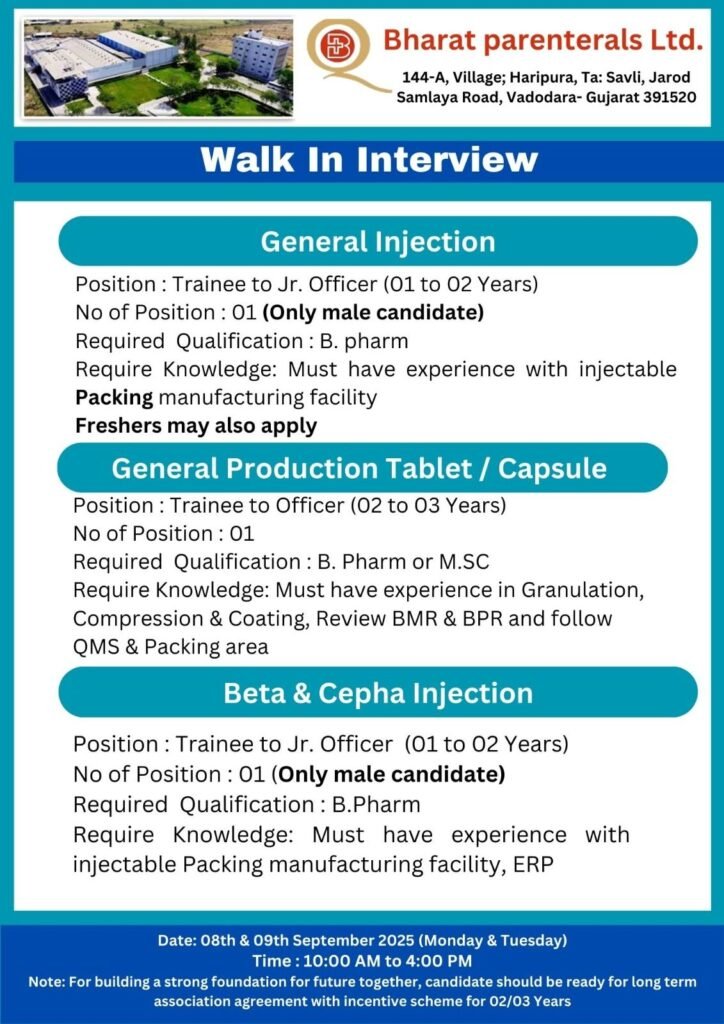 Bharat parenterals Ltd.
144-A, Village; Haripura, Ta: Savli, Jarod Samlaya Road, Vadodara- Gujarat 391520

Walk In Interview

General Injection

Position : Trainee to Jr. Officer (01 to 02 Years)
No of Position : 01 (Only male candidate)
Required Qualification : B. pharm
Require Knowledge: Must have experience with injectable Packing manufacturing facility
Freshers may also apply

General Production Tablet / Capsule

Position : Trainee to Officer (02 to 03 Years)
No of Position : 01
Required Qualification : B. Pharm or M.SC
Require Knowledge: Must have experience in Granulation, Compression & Coating, Review BMR & BPR and follow QMS & Packing area

Beta & Cepha Injection

Position : Trainee to Jr. Officer (01 to 02 Years)
No of Position : 01 (Only male candidate)
Required Qualification : B.Pharm
Require Knowledge: Must have experience with injectable Packing manufacturing facility, ERP

Date: 08th & 09th September 2025 (Monday & Tuesday)
Time : 10:00 AM to 4:00 PM
Note: For building a strong foundation for future together, candidate should be ready for long term association agreement with incentive scheme for 02/03 Years